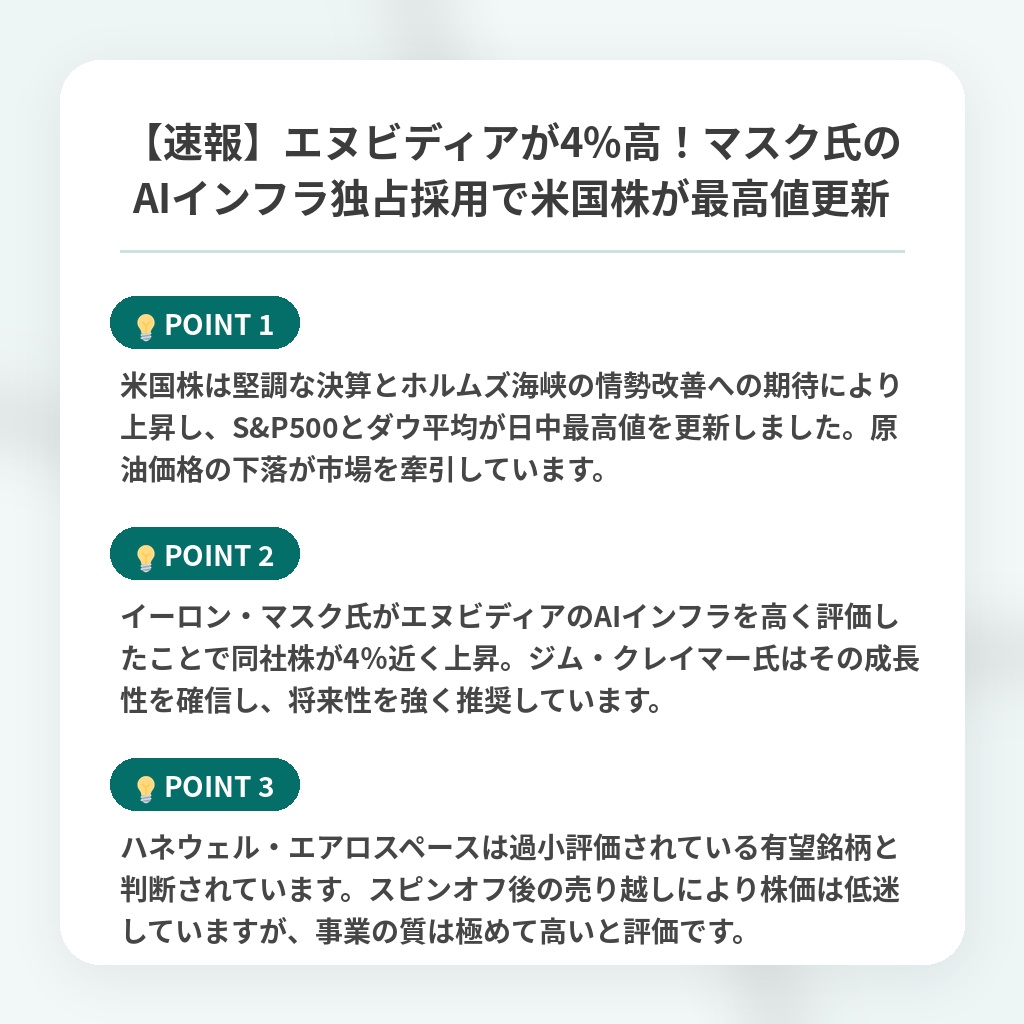 【速報】エヌビディアが4%高！マスク氏のAIインフラ独占採用で米国株が最高値更新

POINT 1

米国株は堅調な決算とホルムズ海峡の情勢改善への期待により上昇し、S&P500とダウ平均が日中最高値を更新しました。原油価格の下落が市場を牽引しています。

POINT 2

イーロン・マスク氏がエヌビディアのAIインフラを高く評価したことで同社株が4%近く上昇。ジム・クレイマー氏はその成長性を確信し、将来性を強く推奨しています。

POINT 3

ハネウェル・エアロスペースは過小評価されている有望銘柄と判断されています。スピンオフ後の売り越しにより株価は低迷していますが、事業の質は極めて高いと評価です。